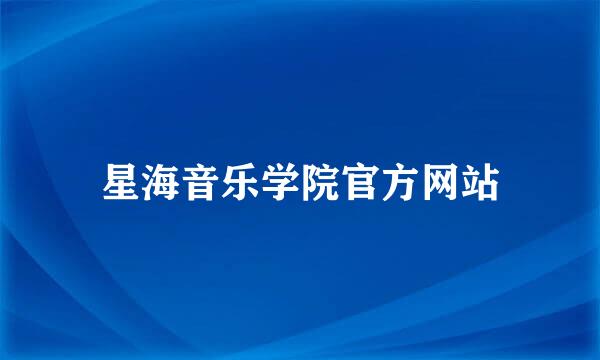 星海音乐学院官方网站